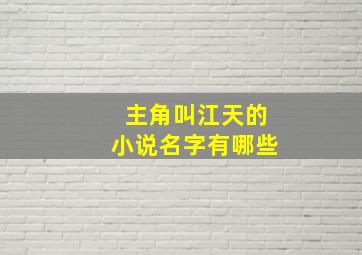 主角叫江天的
小说名字有哪些